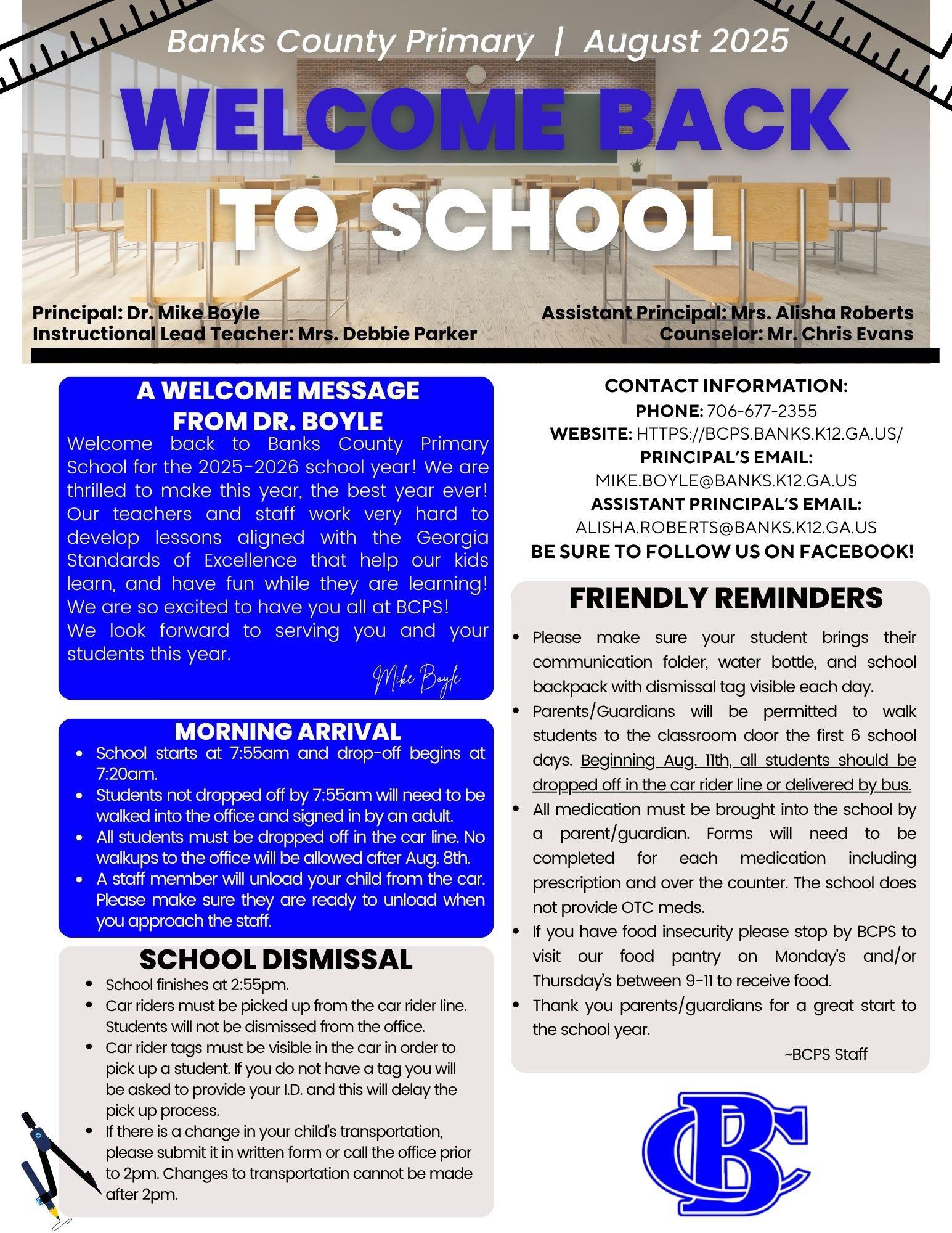 Banks County Primary | August 2025

WELCOME BACK TO SCHOOL

Principal: Dr. Mike Boyle
Instructional Lead Teacher: Mrs. Debbie Parker

Assistant Principal: Mrs. Alisha Roberts
Counselor: Mr. Chris Evans

A WELCOME MESSAGE FROM DR. BOYLE

Welcome back to Banks County Primary School for the 2025-2026 school year! We are thrilled to make this year, the best year ever! Our teachers and staff work very hard to develop lessons aligned with the Georgia Standards of Excellence that help our kids learn, and have fun while they are learning! We are so excited to have you all at BCPS!
We look forward to serving you and your students this year.

Mike Boyle

MORNING ARRIVAL

• School starts at 7:55am and drop-off begins at 7:20am.
• Students not dropped off by 7:55am will need to be walked into the office and signed in by an adult.
• All students must be dropped off in the car line. No walkups to the office will be allowed after Aug. 8th.
• A staff member will unload your child from the car. Please make sure they are ready to unload when you approach the staff.

SCHOOL DISMISSAL

• School finishes at 2:55pm.
• Car riders must be picked up from the car rider line. Students will not be dismissed from the office.
• Car rider tags must be visible in the car in order to pick up a student. If you do not have a tag you will be asked to provide your I.D. and this will delay the pick up process.
• If there is a change in your child's transportation, please submit it in written form or call the office prior to 2pm. Changes to transportation cannot be made after 2pm.

CONTACT INFORMATION:
PHONE: 706-677-2355
WEBSITE: HTTPS://BCPS.BANKS.K12.GA.US/
PRINCIPAL'S EMAIL:
MIKE.BOYLE@BANKS.K12.GA.US
ASSISTANT PRINCIPAL'S EMAIL:
ALISHA.ROBERTS@BANKS.K12.GA.US
BE SURE TO FOLLOW US ON FACEBOOK!

FRIENDLY REMINDERS

• Please make sure your student brings their communication folder, water bottle, and school backpack with dismissal tag visible each day.
• Parents/Guardians will be permitted to walk students to the classroom door the first 6 school days. Beginning Aug. 11th, all students should be dropped off in the car rider line or delivered by bus.
• All medication must be brought into the school by a parent/guardian. Forms will need to be completed for each medication including prescription and over the counter. The school does not provide OTC meds.
• If you have food insecurity please stop by BCPS to visit our food pantry on Monday's and/or Thursday's between 9-11 to receive food.
• Thank you parents/guardians for a great start to the school year.

~BCPS Staff

BC